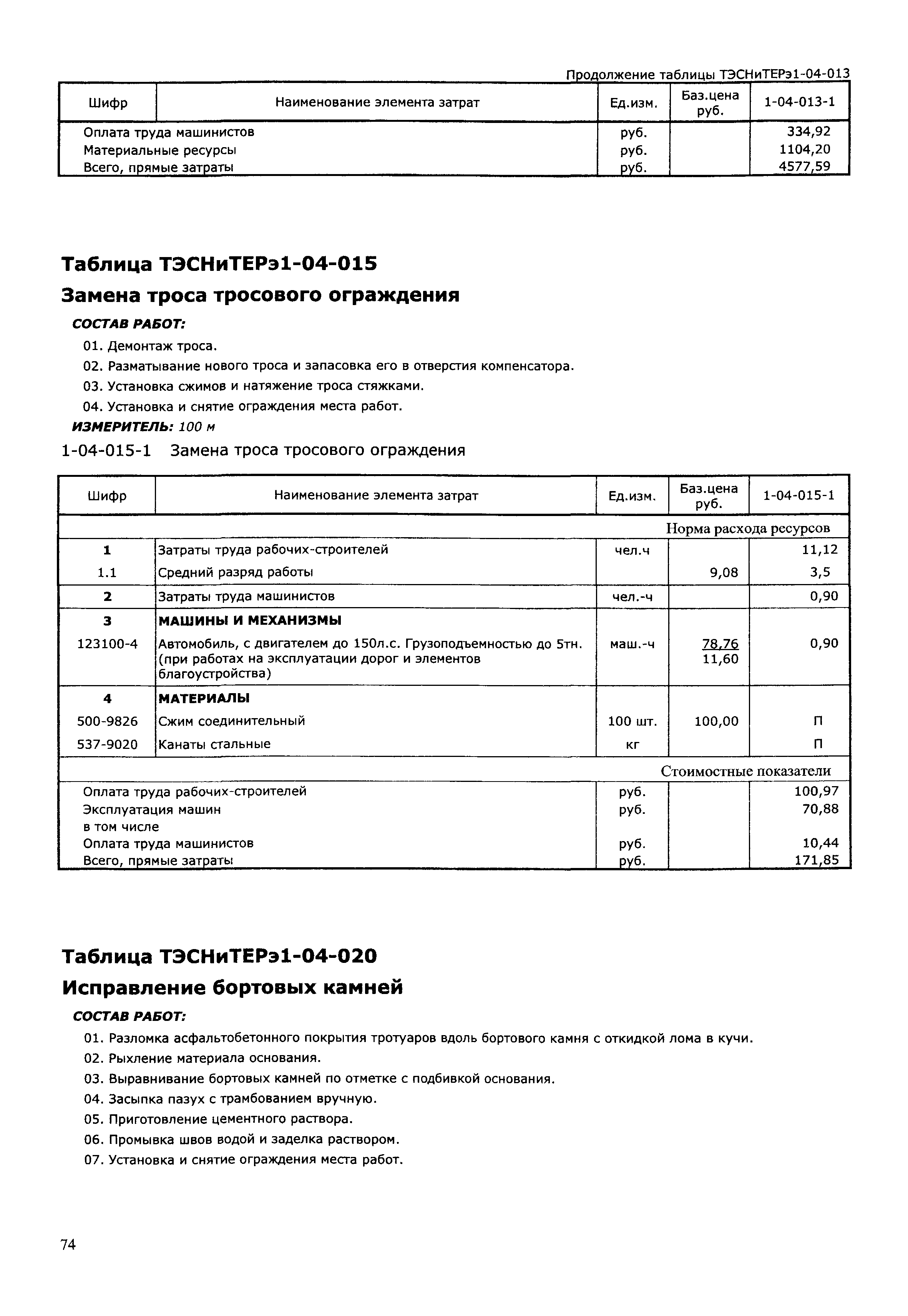 Продолжение таблицы ТЭСНиТЕРэ1-04-013

| Шифр | Наименование элемента затрат | Ед.изм. | Баз.цена руб. | 1-04-013-1 |
|---|---|---|---|---|
| Оплата труда машинистов | | руб. | | 334,92 |
| Материальные ресурсы | | руб. | | 1104,20 |
| Всего, прямые затраты | | руб. | | 4577,59 |

Таблица ТЭСНиТЕРэ1-04-015

Замена троса тросового ограждения

СОСТАВ РАБОТ:

01. Демонтаж троса.

02. Разматывание нового троса и запасовка его в отверстия компенсатора.

03. Установка сжимов и натяжение троса стяжками.

04. Установка и снятие ограждения места работ.

ИЗМЕРИТЕЛЬ: 100 м

1-04-015-1 Замена троса тросового ограждения

| Шифр | Наименование элемента затрат | Ед.изм. | Баз.цена руб. | 1-04-015-1 |
|---|---|---|---|---|
| Норма расхода ресурсов | | | | |
| 1 | Затраты труда рабочих-строителей | чел.ч | | 11,12 |
| 1.1 | Средний разряд работы | | 9,08 | 3,5 |
| 2 | Затраты труда машинистов | чел.-ч | | 0,90 |
| 3 | МАШИНЫ И МЕХАНИЗМЫ | | | |
| 123100-4 | Автомобиль, с двигателем до 150л.с. Грузоподъемностью до 5тн. (при работах на эксплуатации дорог и элементов благоустройства) | маш.-ч | 78,76 11,60 | 0,90 |
| 4 | МАТЕРИАЛЫ | | | |
| 500-9826 | Сжим соединительный | 100 шт. | 100,00 | П |
| 537-9020 | Канаты стальные | кг | | П |
| Стоимостные показатели | | | | |
| Оплата труда рабочих-строителей | | руб. | | 100,97 |
| Эксплуатация машин | | руб. | | 70,88 |
| в том числе | | | | |
| Оплата труда машинистов | | руб. | | 10,44 |
| Всего, прямые затраты | | руб. | | 171,85 |

Таблица ТЭСНиТЕРэ1-04-020

Исправление бортовых камней

СОСТАВ РАБОТ:

01. Разломка асфальтобетонного покрытия тротуаров вдоль бортового камня с откидкой лома в кучи.

02. Рыхление материала основания.

03. Выравнивание бортовых камней по отметке с подбивкой основания.

04. Засыпка пазух с трамбованием вручную.

05. Приготовление цементного раствора.

06. Промывка швов водой и заделка раствором.

07. Установка и снятие ограждения места работ.

74